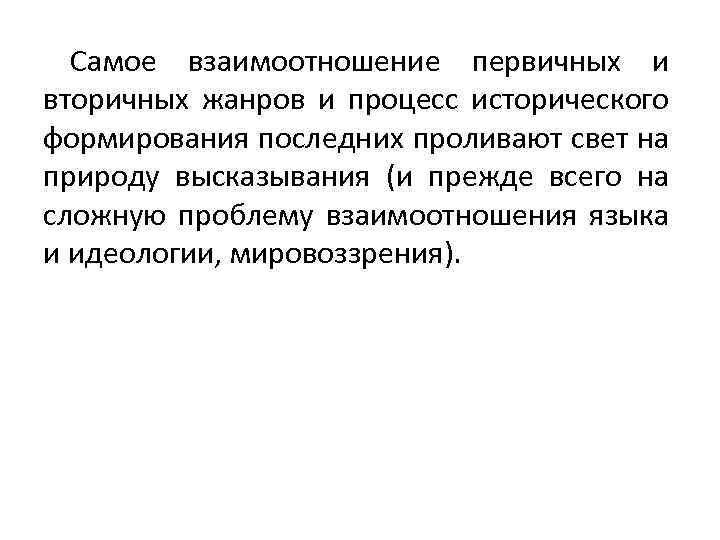 Самое взаимоотношение первичных и вторичных жанров и процесс исторического формирования последних проливают свет на природу высказывания (и прежде всего на сложную проблему взаимоотношения языка и идеологии, мировоззрения).